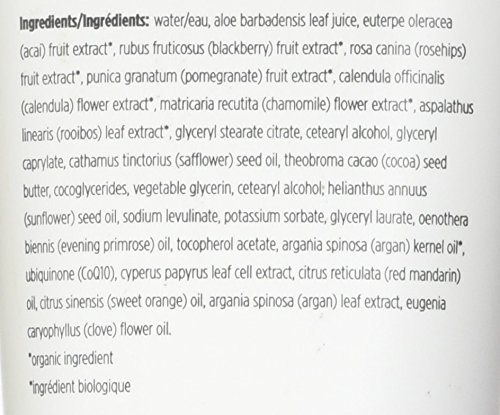 Ingredients/Ingrédients: water/eau, aloe barbadensis leaf juice, euterpe oleracea (acai) fruit extract*, rubus fruticosus (blackberry) fruit extract*, rosa canina (rosehips) fruit extract*, punica granatum (pomegranate) fruit extract*, calendula officinalis (calendula) flower extract*, matricaria recutita (chamomile) flower extract*, aspalathus linearis (rooibos) leaf extract*, glyceryl stearate citrate, cetearyl alcohol, glyceryl caprylate, cathamus tinctorius (safflower) seed oil, theobroma cacao (cocoa) seed butter, cocoglycerides, vegetable glycerin, cetearyl alcohol; helianthus annuus (sunflower) seed oil, sodium levulinate, potassium sorbate, glyceryl laurate, oenothera biennis (evening primrose) oil, tocopherol acetate, argania spinosa (argan) kernel oil*, ubiquinone (CoQ10), cyperus papyrus leaf cell extract, citrus reticulata (red mandarin) oil, citrus sinensis (sweet orange) oil, argania spinosa (argan) leaf extract, eugenia caryophyllus (clove) flower oil.

*organic ingredient

*ingrédient biologique